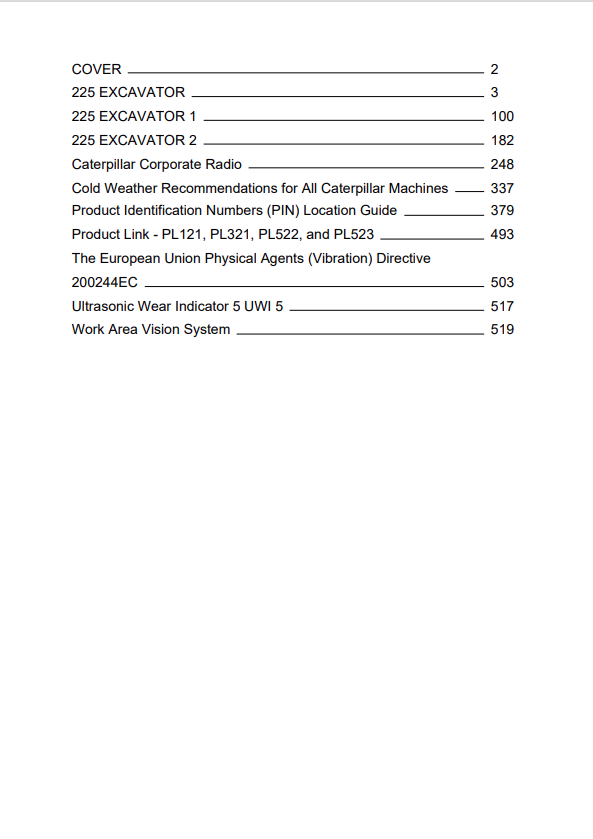 COVER 2
225 EXCAVATOR 3
225 EXCAVATOR 1 100
225 EXCAVATOR 2 182
Caterpillar Corporate Radio 248
Cold Weather Recommendations for All Caterpillar Machines 337
Product Identification Numbers (PIN) Location Guide 379
Product Link - PL121, PL321, PL522, and PL523 493
The European Union Physical Agents (Vibration) Directive 200244EC 503
Ultrasonic Wear Indicator 5 UWI 5 517
Work Area Vision System 519